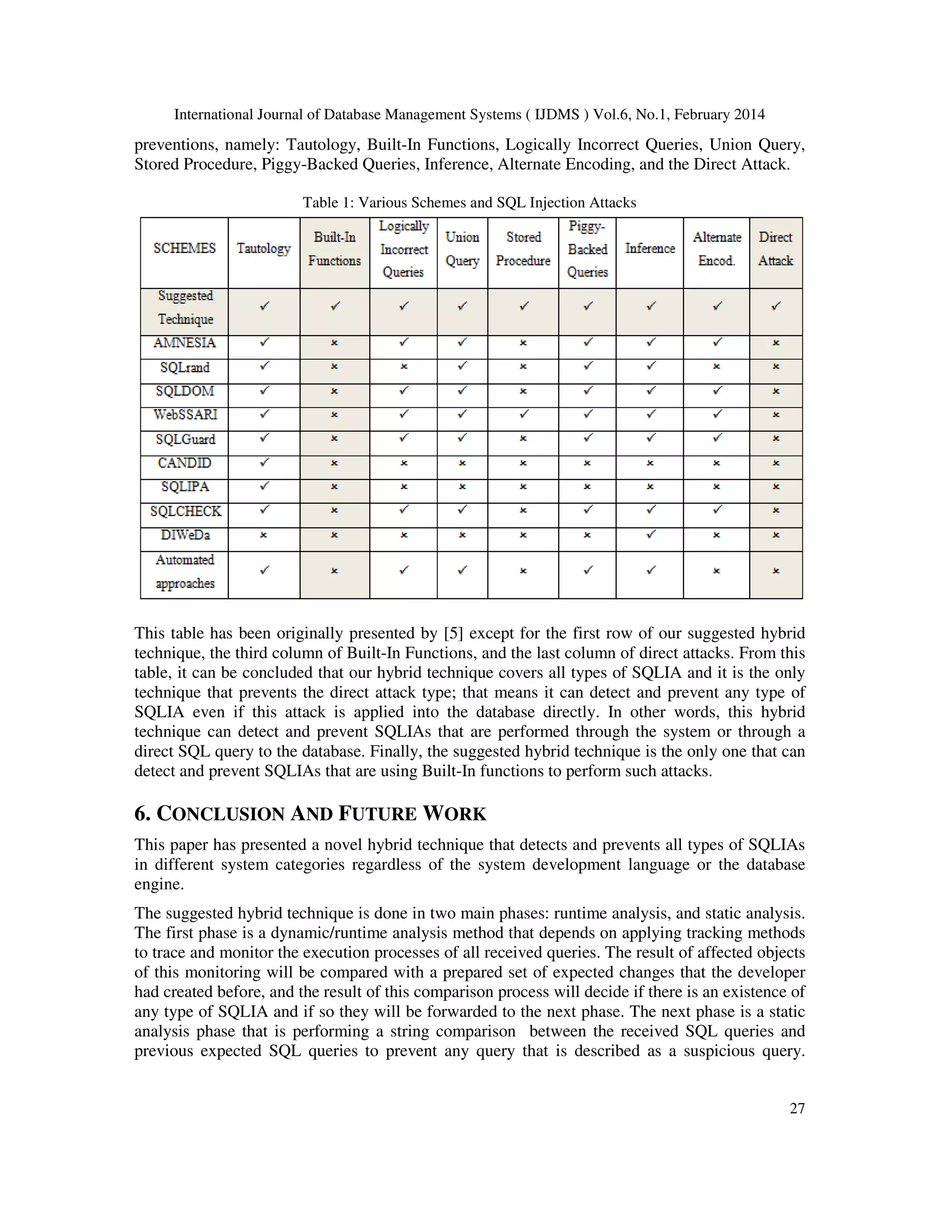 International Journal of Database Management Systems ( IJDMS ) Vol.6, No.1, February 2014

preventions, namely: Tautology, Built-In Functions, Logically Incorrect Queries, Union Query, Stored Procedure, Piggy-Backed Queries, Inference, Alternate Encoding, and the Direct Attack.

Table 1: Various Schemes and SQL Injection Attacks

| SCHEMES | Tautology | Built-In Functions | Logically Incorrect Queries | Union Query | Stored Procedure | Piggy-Backed Queries | Inference | Alternate Encod. | Direct Attack |
|---|---|---|---|---|---|---|---|---|---|
| Suggested Technique | ✓ | ✓ | ✓ | ✓ | ✓ | ✓ | ✓ | ✓ | ✓ |
| AMNESIA | ✓ | × | ✓ | ✓ | × | ✓ | ✓ | ✓ | × |
| SQLrand | ✓ | × | × | ✓ | × | ✓ | ✓ | × | × |
| SQLDOM | ✓ | × | ✓ | ✓ | × | ✓ | ✓ | ✓ | × |
| WebSSARI | ✓ | × | ✓ | ✓ | ✓ | ✓ | ✓ | ✓ | × |
| SQLGuard | ✓ | × | ✓ | ✓ | × | ✓ | ✓ | ✓ | × |
| CANDID | ✓ | × | × | × | × | × | × | × | × |
| SQLIPA | ✓ | × | × | × | × | × | × | × | × |
| SQLCHECK | ✓ | × | ✓ | ✓ | × | ✓ | ✓ | ✓ | × |
| DIWeDa | × | × | × | × | × | × | ✓ | × | × |
| Automated approaches | ✓ | × | ✓ | ✓ | × | ✓ | ✓ | × | × |

This table has been originally presented by [5] except for the first row of our suggested hybrid technique, the third column of Built-In Functions, and the last column of direct attacks. From this table, it can be concluded that our hybrid technique covers all types of SQLIA and it is the only technique that prevents the direct attack type; that means it can detect and prevent any type of SQLIA even if this attack is applied into the database directly. In other words, this hybrid technique can detect and prevent SQLIAs that are performed through the system or through a direct SQL query to the database. Finally, the suggested hybrid technique is the only one that can detect and prevent SQLIAs that are using Built-In functions to perform such attacks.

6. CONCLUSION AND FUTURE WORK

This paper has presented a novel hybrid technique that detects and prevents all types of SQLIAs in different system categories regardless of the system development language or the database engine.

The suggested hybrid technique is done in two main phases: runtime analysis, and static analysis. The first phase is a dynamic/runtime analysis method that depends on applying tracking methods to trace and monitor the execution processes of all received queries. The result of affected objects of this monitoring will be compared with a prepared set of expected changes that the developer had created before, and the result of this comparison process will decide if there is an existence of any type of SQLIA and if so they will be forwarded to the next phase. The next phase is a static analysis phase that is performing a string comparison between the received SQL queries and previous expected SQL queries to prevent any query that is described as a suspicious query.

27